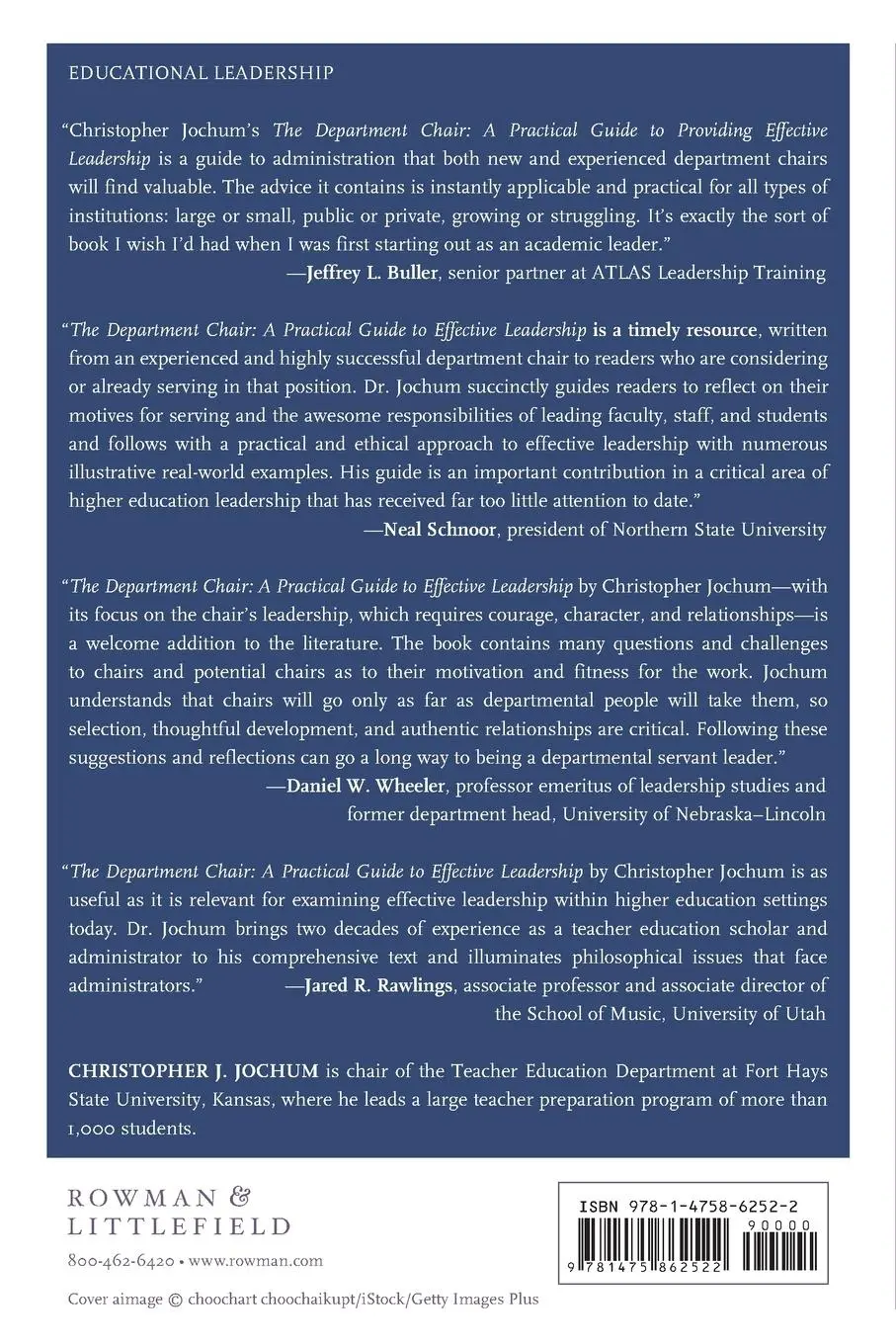 EDUCATIONAL LEADERSHIP

"Christopher Jochum's The Department Chair: A Practical Guide to Providing Effective Leadership is a guide to administration that both new and experienced department chairs will find valuable. The advice it contains is instantly applicable and practical for all types of institutions: large or small, public or private, growing or struggling. It's exactly the sort of book I wish I'd had when I was first starting out as an academic leader."
—Jeffrey L. Buller, senior partner at ATLAS Leadership Training

"The Department Chair: A Practical Guide to Effective Leadership is a timely resource, written from an experienced and highly successful department chair to readers who are considering or already serving in that position. Dr. Jochum succinctly guides readers to reflect on their motives for serving and the awesome responsibilities of leading faculty, staff, and students and follows with a practical and ethical approach to effective leadership with numerous illustrative real-world examples. His guide is an important contribution in a critical area of higher education leadership that has received far too little attention to date."
—Neal Schnoor, president of Northern State University

"The Department Chair: A Practical Guide to Effective Leadership by Christopher Jochum—with its focus on the chair's leadership, which requires courage, character, and relationships—is a welcome addition to the literature. The book contains many questions and challenges to chairs and potential chairs as to their motivation and fitness for the work. Jochum understands that chairs will go only as far as departmental people will take them, so selection, thoughtful development, and authentic relationships are critical. Following these suggestions and reflections can go a long way to being a departmental servant leader."
—Daniel W. Wheeler, professor emeritus of leadership studies and former department head, University of Nebraska–Lincoln

"The Department Chair: A Practical Guide to Effective Leadership by Christopher Jochum is as useful as it is relevant for examining effective leadership within higher education settings today. Dr. Jochum brings two decades of experience as a teacher education scholar and administrator to his comprehensive text and illuminates philosophical issues that face administrators."
—Jared R. Rawlings, associate professor and associate director of the School of Music, University of Utah

CHRISTOPHER J. JOCHUM is chair of the Teacher Education Department at Fort Hays State University, Kansas, where he leads a large teacher preparation program of more than 1,000 students.

ROWMAN & LITTLEFIELD

800-462-6420 • www.rowman.com

Cover aimage © choochart choochaikupt/iStock/Getty Images Plus

ISBN 978-1-4758-6252-2
90000
9 781475 862522